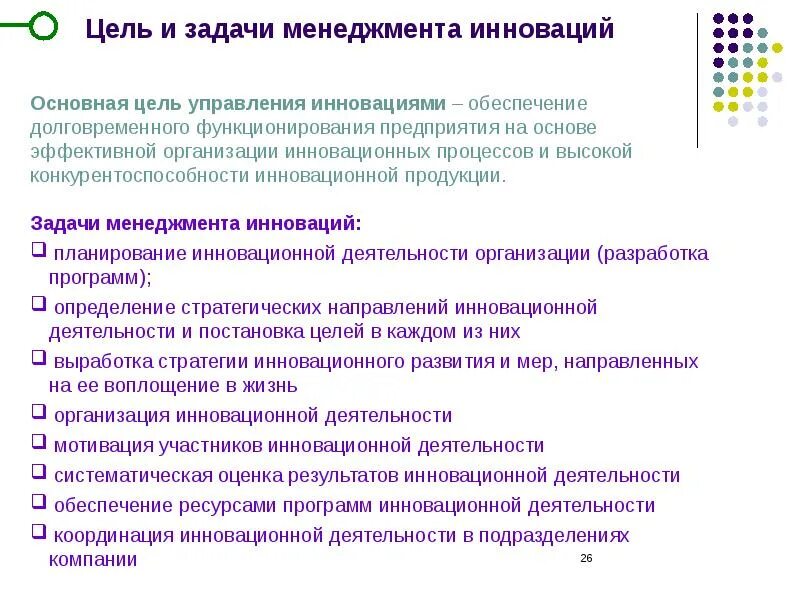 Цель и задачи менеджмента инноваций

Основная цель управления инновациями – обеспечение долговременного функционирования предприятия на основе эффективной организации инновационных процессов и высокой конкурентоспособности инновационной продукции.

Задачи менеджмента инноваций:
❑ планирование инновационной деятельности организации (разработка программ);
❑ определение стратегических направлений инновационной деятельности и постановка целей в каждом из них
❑ выработка стратегии инновационного развития и мер, направленных на ее воплощение в жизнь
❑ организация инновационной деятельности
❑ мотивация участников инновационной деятельности
❑ систематическая оценка результатов инновационной деятельности
❑ обеспечение ресурсами программ инновационной деятельности
❑ координация инновационной деятельности в подразделениях компании

26